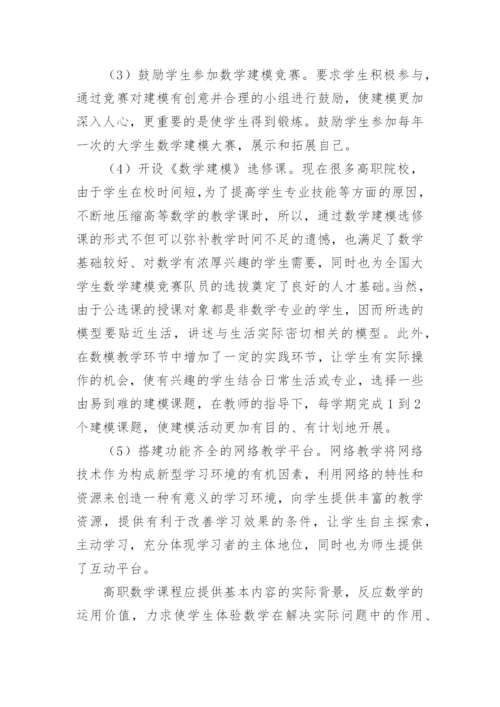 （3）鼓励学生参加数学建模竞赛。要求学生积极参与，通过竞赛对建模有创意并合理的小组进行鼓励，使建模更加深入人心，更重要的是使学生得到锻炼。鼓励学生参加每年一次的大学生数学建模大赛，展示和拓展自己。

（4）开设《数学建模》选修课。现在很多高职院校，由于学生在校时间短，为了提高学生专业技能等方面的原因，不断地压缩高等数学的教学课时，所以，通过数学建模选修课的形式不但可以弥补教学时间不足的遗憾，也满足了数学基础较好、对数学有浓厚兴趣的学生需要，同时也为全国大学生数学建模竞赛队员的选拔奠定了良好的人才基础。当然，由于公选课的授课对象都是非数学专业的学生，因而所选的模型要贴近生活，讲述与生活实际密切相关的模型。此外，在数模教学环节中增加了一定的实践环节，让学生有实际操作的机会，使有兴趣的学生结合日常生活或专业，选择一些由易到难的建模课题，在教师的指导下，每学期完成1到2个建模课题，使建模活动更加有目的、有计划地开展。

（5）搭建功能齐全的网络教学平台。网络教学将网络技术作为构成新型学习环境的有机因素，利用网络的特性和资源来创造一种有意义的学习环境，向学生提供丰富的教学资源，提供有利于改善学习效果的条件，让学生自主探索，主动学习，充分体现学习者的主体地位，同时也为师生提供了互动平台。

高职数学课程应提供基本内容的实际背景，反应数学的运用价值，力求使学生体验数学在解决实际问题中的作用、